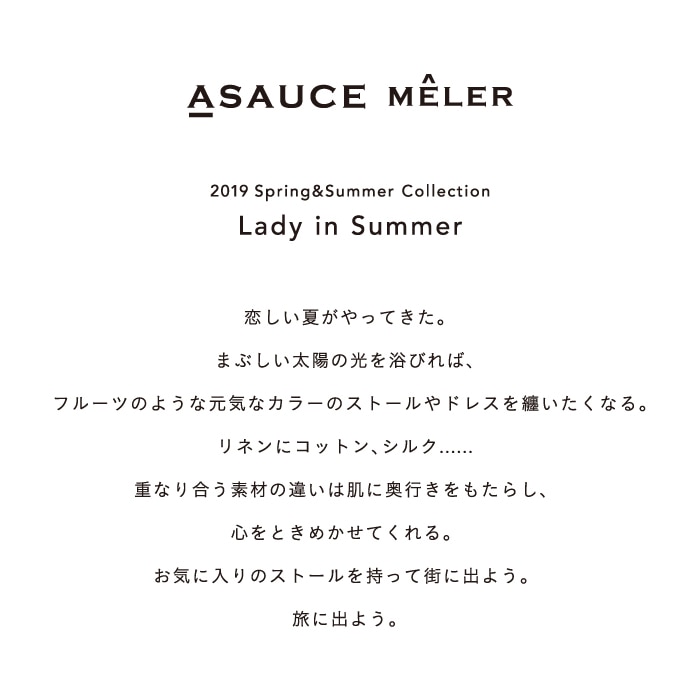 ASAUCE MÊLER

2019 Spring&Summer Collection
Lady in Summer

恋しい夏がやってきた。
まぶしい太陽の光を浴びれば、
フルーツのような元気なカラーのストールやドレスを纏いたくなる。
リネンにコットン、シルク......
重なり合う素材の違いは肌に奥行きをもたらし、
心をときめかせてくれる。
お気に入りのストールを持って街に出よう。
旅に出よう。